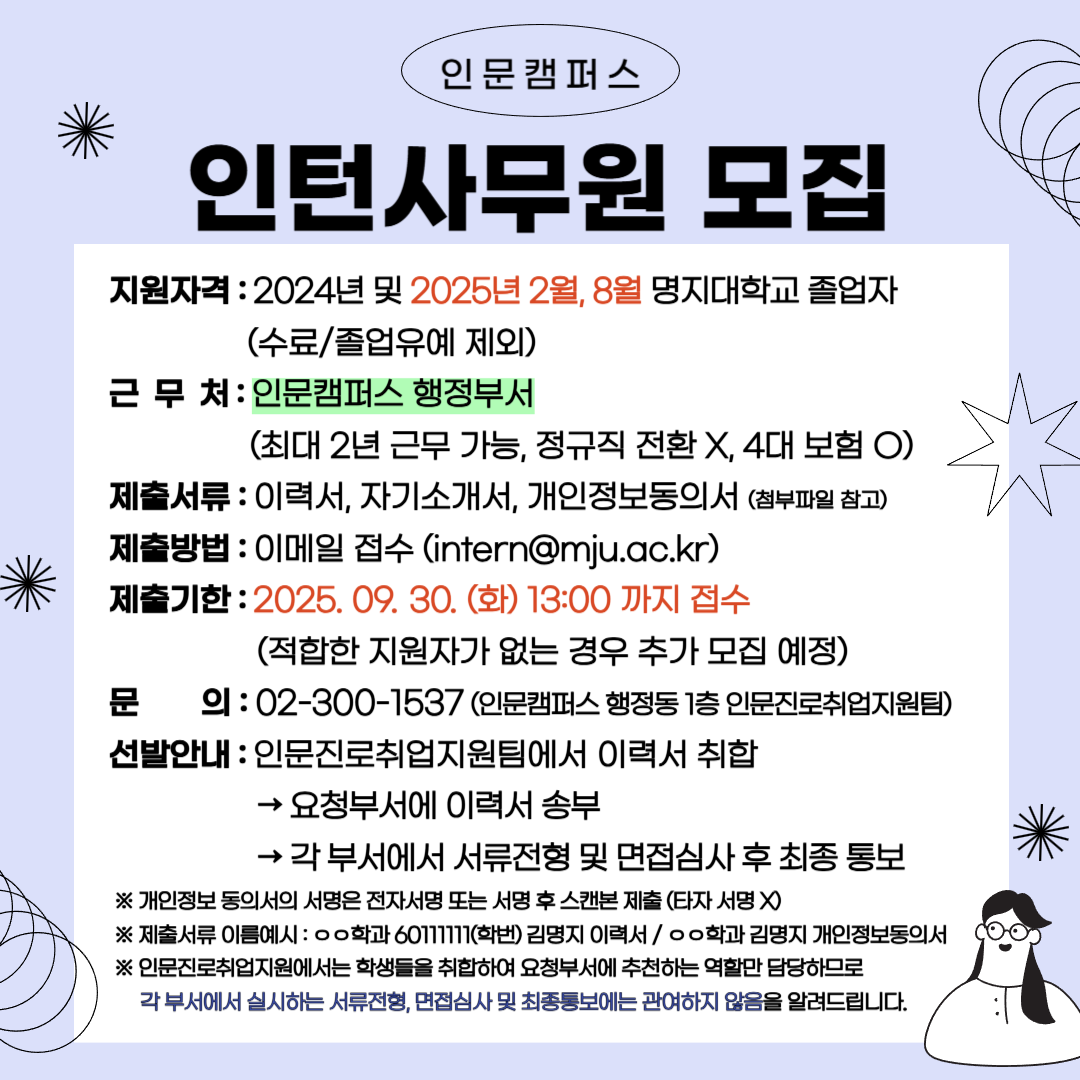 인문캠퍼스

인턴사무원 모집

지원자격 : 2024년 및 2025년 2월, 8월 명지대학교 졸업자
(수료/졸업유예 제외)

근 무 처 : 인문캠퍼스 행정부서
(최대 2년 근무 가능, 정규직 전환 X, 4대 보험 O)

제출서류 : 이력서, 자기소개서, 개인정보동의서 (첨부파일 참고)

제출방법 : 이메일 접수 (intern@mju.ac.kr)

제출기한 : 2025. 09. 30. (화) 13:00 까지 접수
(적합한 지원자가 없는 경우 추가 모집 예정)

문 의 : 02-300-1537 (인문캠퍼스 행정동 1층 인문진로취업지원팀)

선발안내 : 인문진로취업지원팀에서 이력서 취합
→ 요청부서에 이력서 송부
→ 각 부서에서 서류전형 및 면접심사 후 최종 통보

※ 개인정보 동의서의 서명은 전자서명 또는 서명 후 스캔본 제출 (타자 서명 X)
※ 제출서류 이름예시 : ㅇㅇ학과 60111111(학번) 김명지 이력서 / ㅇㅇ학과 김명지 개인정보동의서
※ 인문진로취업지원에서는 학생들을 취합하여 요청부서에 추천하는 역할만 담당하므로 각 부서에서 실시하는 서류전형, 면접심사 및 최종통보에는 관여하지 않음을 알려드립니다.